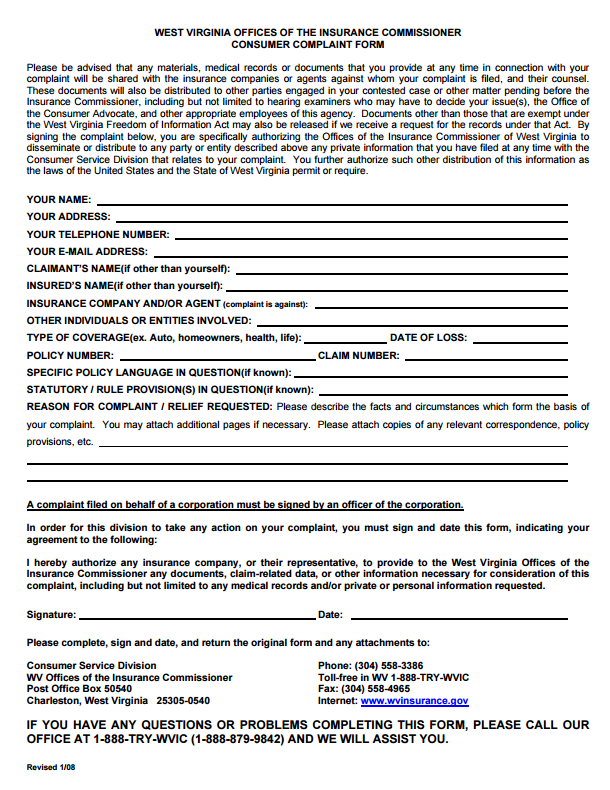 WEST VIRGINIA OFFICES OF THE INSURANCE COMMISSIONER
CONSUMER COMPLAINT FORM

Please be advised that any materials, medical records or documents that you provide at any time in connection with your complaint will be shared with the insurance companies or agents against whom your complaint is filed, and their counsel. These documents will also be distributed to other parties engaged in your contested case or other matter pending before the Insurance Commissioner, including but not limited to hearing examiners who may have to decide your issue(s), the Office of the Consumer Advocate, and other appropriate employees of this agency. Documents other than those that are exempt under the West Virginia Freedom of Information Act may also be released if we receive a request for the records under that Act. By signing the complaint below, you are specifically authorizing the Offices of the Insurance Commissioner of West Virginia to disseminate or distribute to any party or entity described above any private information that you have filed at any time with the Consumer Service Division that relates to your complaint. You further authorize such other distribution of this information as the laws of the United States and the State of West Virginia permit or require.

YOUR NAME:
YOUR ADDRESS:
YOUR TELEPHONE NUMBER:
YOUR E-MAIL ADDRESS:
CLAIMANT'S NAME(if other than yourself):
INSURED'S NAME(if other than yourself):
INSURANCE COMPANY AND/OR AGENT (complaint is against):
OTHER INDIVIDUALS OR ENTITIES INVOLVED:
TYPE OF COVERAGE(ex. Auto, homeowners, health, life): DATE OF LOSS:
POLICY NUMBER: CLAIM NUMBER:
SPECIFIC POLICY LANGUAGE IN QUESTION(if known):
STATUTORY / RULE PROVISION(S) IN QUESTION(if known):
REASON FOR COMPLAINT / RELIEF REQUESTED: Please describe the facts and circumstances which form the basis of your complaint. You may attach additional pages if necessary. Please attach copies of any relevant correspondence, policy provisions, etc.

A complaint filed on behalf of a corporation must be signed by an officer of the corporation.

In order for this division to take any action on your complaint, you must sign and date this form, indicating your agreement to the following:

I hereby authorize any insurance company, or their representative, to provide to the West Virginia Offices of the Insurance Commissioner any documents, claim-related data, or other information necessary for consideration of this complaint, including but not limited to any medical records and/or private or personal information requested.

Signature: Date:

Please complete, sign and date, and return the original form and any attachments to:

Consumer Service Division
WV Offices of the Insurance Commissioner
Post Office Box 50540
Charleston, West Virginia 25305-0540

Phone: (304) 558-3386
Toll-free in WV 1-888-TRY-WVIC
Fax: (304) 558-4965
Internet: www.wvinsurance.gov

IF YOU HAVE ANY QUESTIONS OR PROBLEMS COMPLETING THIS FORM, PLEASE CALL OUR OFFICE AT 1-888-TRY-WVIC (1-888-879-9842) AND WE WILL ASSIST YOU.

Revised 1/08